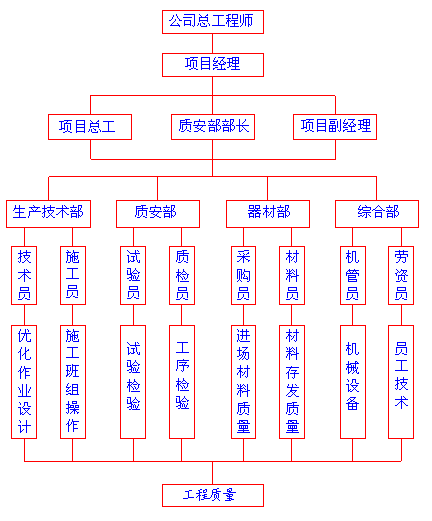 公司总工程师

项目经理

项目总工

质安部部长

项目副经理

生产技术部

质安部

器材部

综合部

技术员

施工员

试验员

质检员

采购员

材料员

机管员

劳资员

优化作业设计

施工班组操作

试验检验

工序检验

进场材料质量

材料存发质量

机械设备

员工技术

工程质量